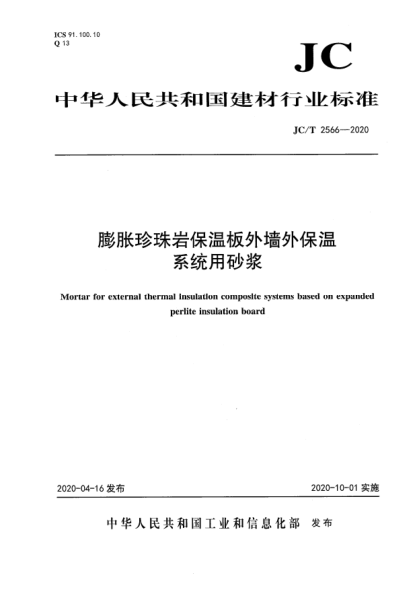 ICS 91.100.10
Q 13

JC

中华人民共和国建材行业标准

JC/T 2566—2020

膨胀珍珠岩保温板外墙外保温系统用砂浆

Mortar for external thermal insulation composite systems based on expanded perlite insulation board

2020-04-16 发布

2020-10-01 实施

中华人民共和国工业和信息化部 发布